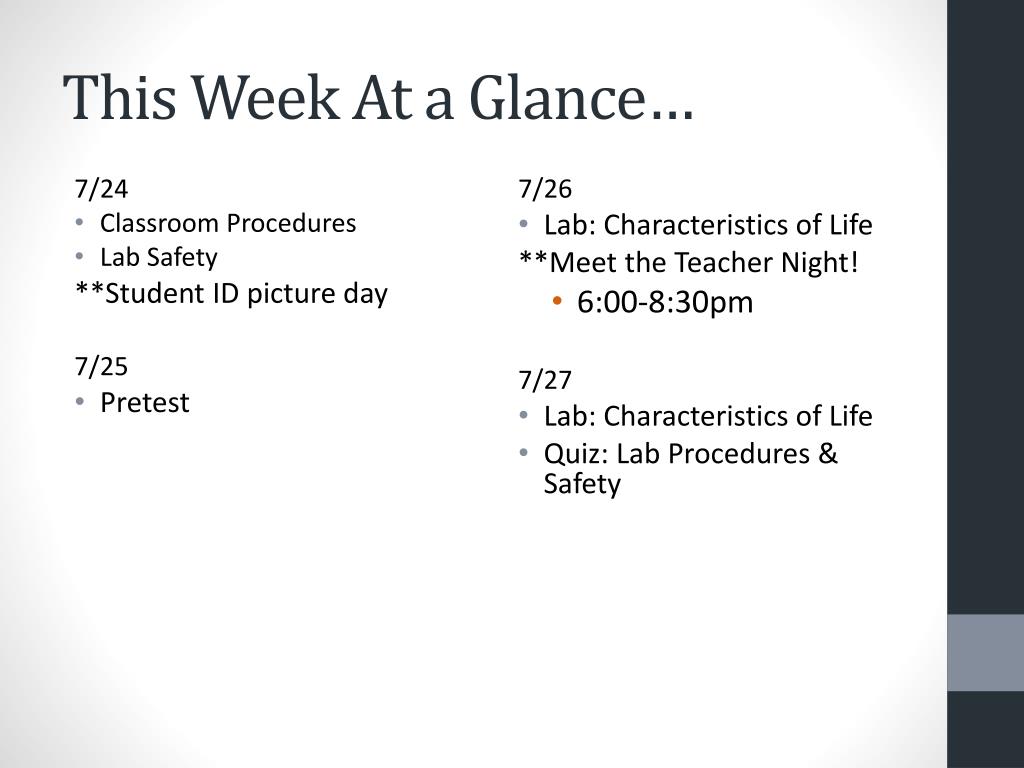 This Week At a Glance…

7/24
• Classroom Procedures
• Lab Safety
**Student ID picture day

7/25
• Pretest

7/26
• Lab: Characteristics of Life
**Meet the Teacher Night!
• 6:00-8:30pm

7/27
• Lab: Characteristics of Life
• Quiz: Lab Procedures & Safety